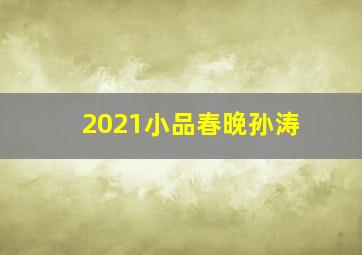 2021小品春晚孙涛